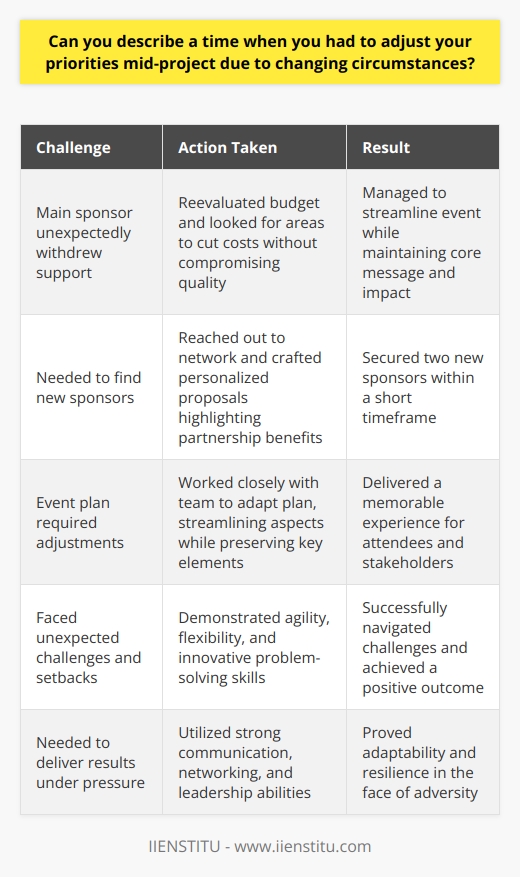 Can you describe a time when you had to adjust your priorities mid-project due to changing circumstances?

| Challenge | Action Taken | Result |
|---|---|---|
| Main sponsor unexpectedly withdrew support | Reevaluated budget and looked for areas to cut costs without compromising quality | Managed to streamline event while maintaining core message and impact |
| Needed to find new sponsors | Reached out to network and crafted personalized proposals highlighting partnership benefits | Secured two new sponsors within a short timeframe |
| Event plan required adjustments | Worked closely with team to adapt plan, streamlining aspects while preserving key elements | Delivered a memorable experience for attendees and stakeholders |
| Faced unexpected challenges and setbacks | Demonstrated agility, flexibility, and innovative problem-solving skills | Successfully navigated challenges and achieved a positive outcome |
| Needed to deliver results under pressure | Utilized strong communication, networking, and leadership abilities | Proved adaptability and resilience in the face of adversity |

IIENSTITU - www.iienstitu.com